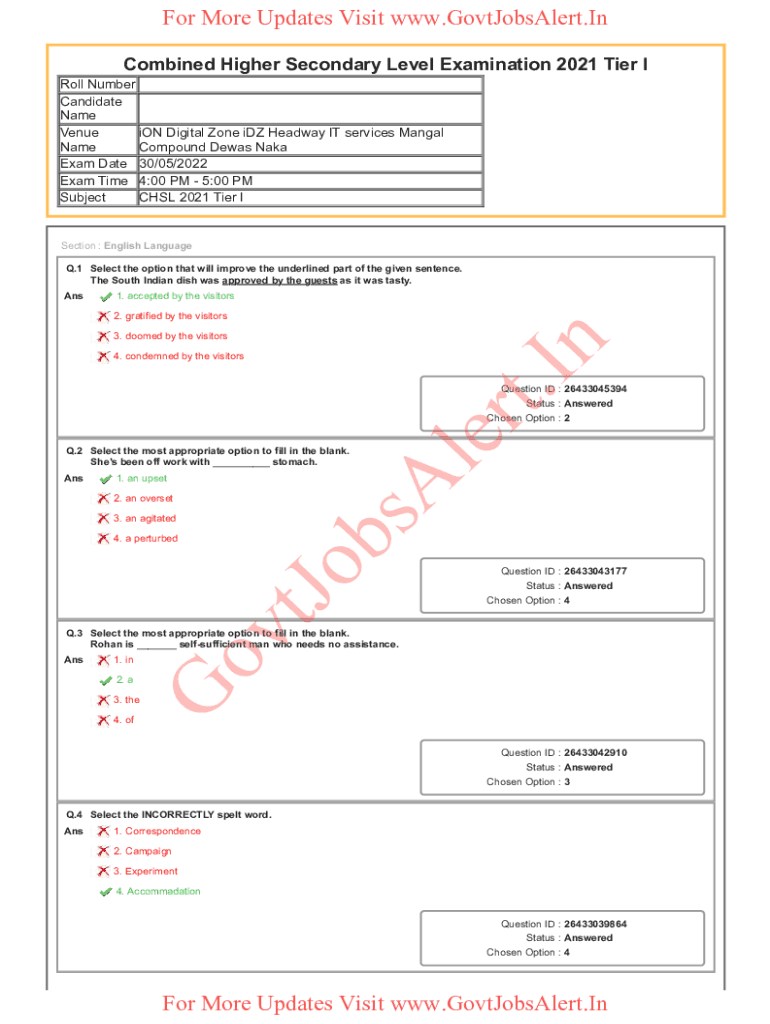 For More Updates Visit www.GovtJobsAlert.In

Combined Higher Secondary Level Examination 2021 Tier I

| Roll Number | |
|---|---|
| Candidate Name | |
| Venue Name | iON Digital Zone iDZ Headway IT services Mangal Compound Dewas Naka |
| Exam Date | 30/05/2022 |
| Exam Time | 4:00 PM - 5:00 PM |
| Subject | CHSL 2021 Tier I |

Section : English Language

Q.1 Select the option that will improve the underlined part of the given sentence.
The South Indian dish was approved by the guests as it was tasty.
Ans 1. accepted by the visitors
2. gratified by the visitors
3. doomed by the visitors
4. condemned by the visitors

Question ID : 26433045394
Status : Answered
Chosen Option : 2

Q.2 Select the most appropriate option to fill in the blank.
She's been off work with __________ stomach.
Ans 1. an upset
2. an overset
3. an agitated
4. a perturbed

Question ID : 26433043177
Status : Answered
Chosen Option : 4

Q.3 Select the most appropriate option to fill in the blank.
Rohan is _______ self-sufficient man who needs no assistance.
Ans 1. in
2. a
3. the
4. of

Question ID : 26433042910
Status : Answered
Chosen Option : 3

Q.4 Select the INCORRECTLY spelt word.
Ans 1. Correspondence
2. Campaign
3. Experiment
4. Accommadation

Question ID : 26433039864
Status : Answered
Chosen Option : 4

GovtJobsAlert.In

For More Updates Visit www.GovtJobsAlert.In